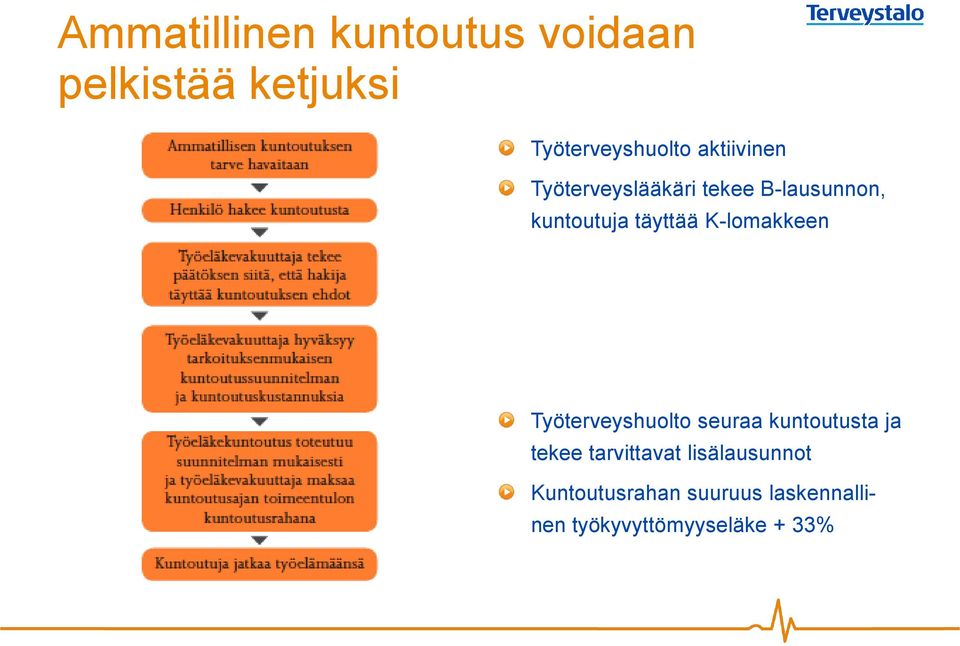 Ammatillinen kuntoutus voidaan pelkistää ketjuksi

Terveystalo

Ammatillisen kuntoutuksen tarve havaitaan

Henkilö hakee kuntoutusta

Työeläkevakuuttaja tekee päätöksen siitä, että hakija täyttää kuntoutuksen ehdot

Työeläkevakuuttaja hyväksyy tarkoituksenmukaisen kuntoutussuunnitelman ja kuntoutuskustannuksia

Työeläkekuntoutus toteutuu suunnitelman mukaisesti ja työeläkevakuuttaja maksaa kuntoutusajan toimeentulon kuntoutusrahana

Kuntoutuja jatkaa työelämäänsä

Työterveyshuolto aktiivinen

Työterveyslääkäri tekee B-lausunnon, kuntoutuja täyttää K-lomakkeen

Työterveyshuolto seuraa kuntoutusta ja tekee tarvittavat lisälausunnot

Kuntoutusrahan suuruus laskennallinen työkyvyttömyyseläke + 33%